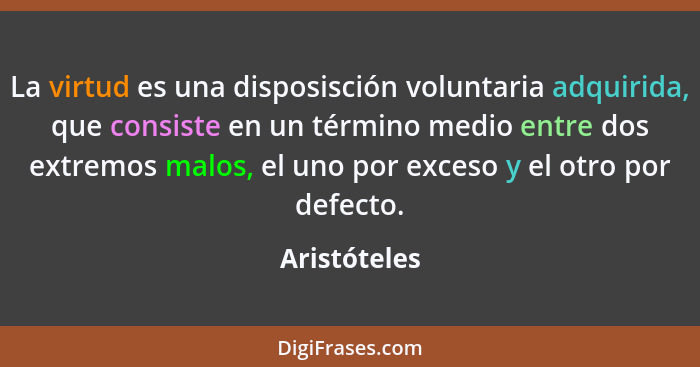 La virtud es una disposisción voluntaria adquirida, que consiste en un término medio entre dos extremos malos, el uno por exceso y el otro por defecto.

Aristóteles

DigiFrases.com